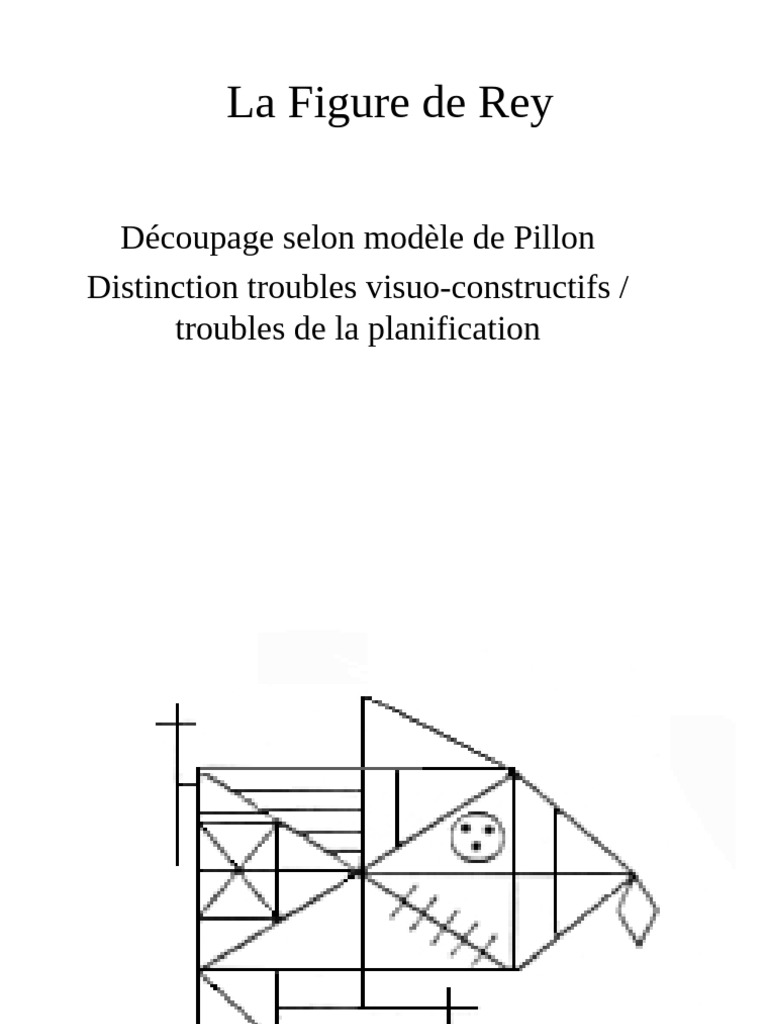 La Figure de Rey

Découpage selon modèle de Pillon
Distinction troubles visuo-constructifs / troubles de la planification